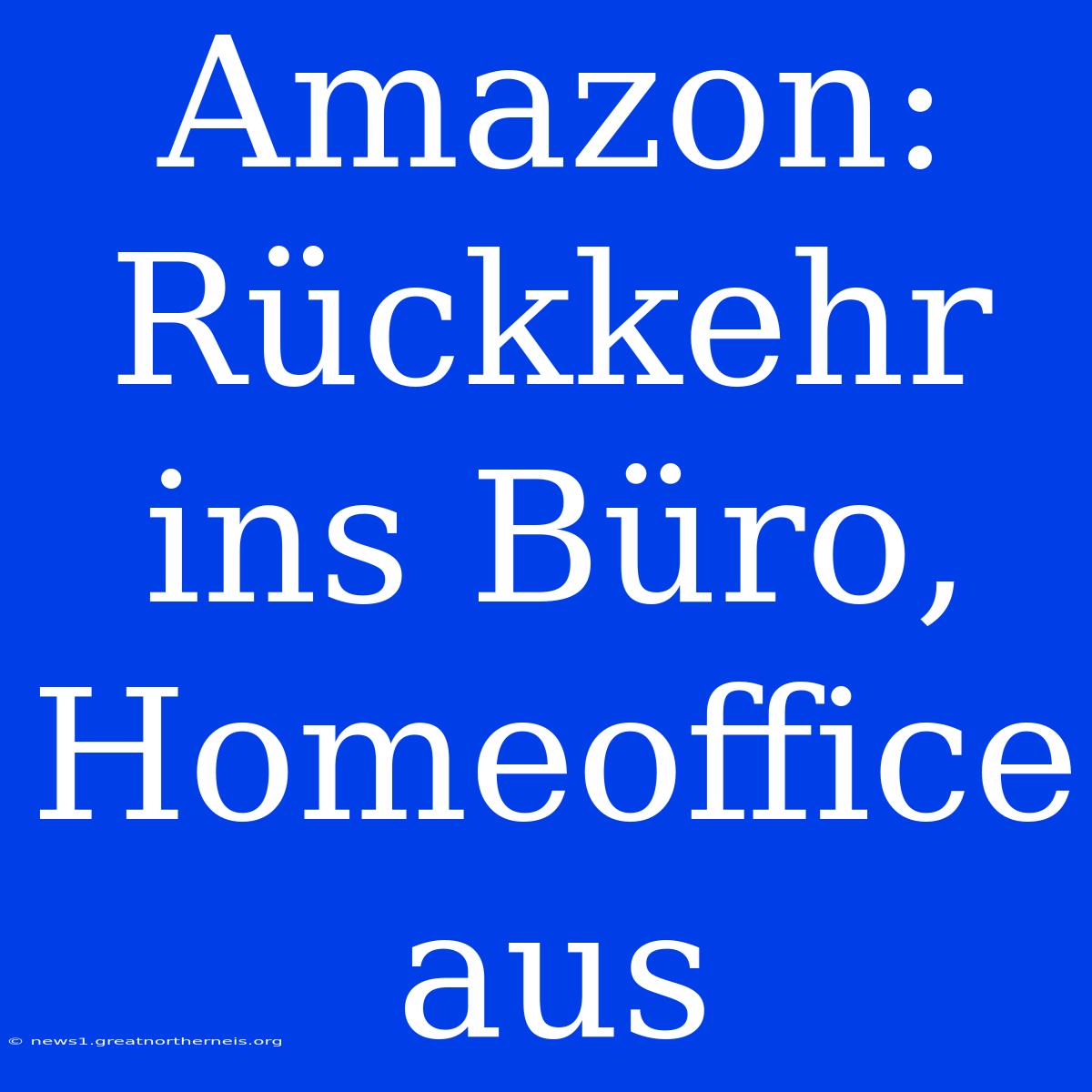 Amazon: Rückkehr ins Büro, Homeoffice aus

© news1.greatnortherneis.org